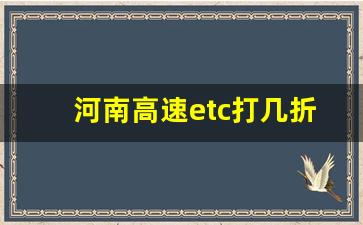 河南高速etc打几折